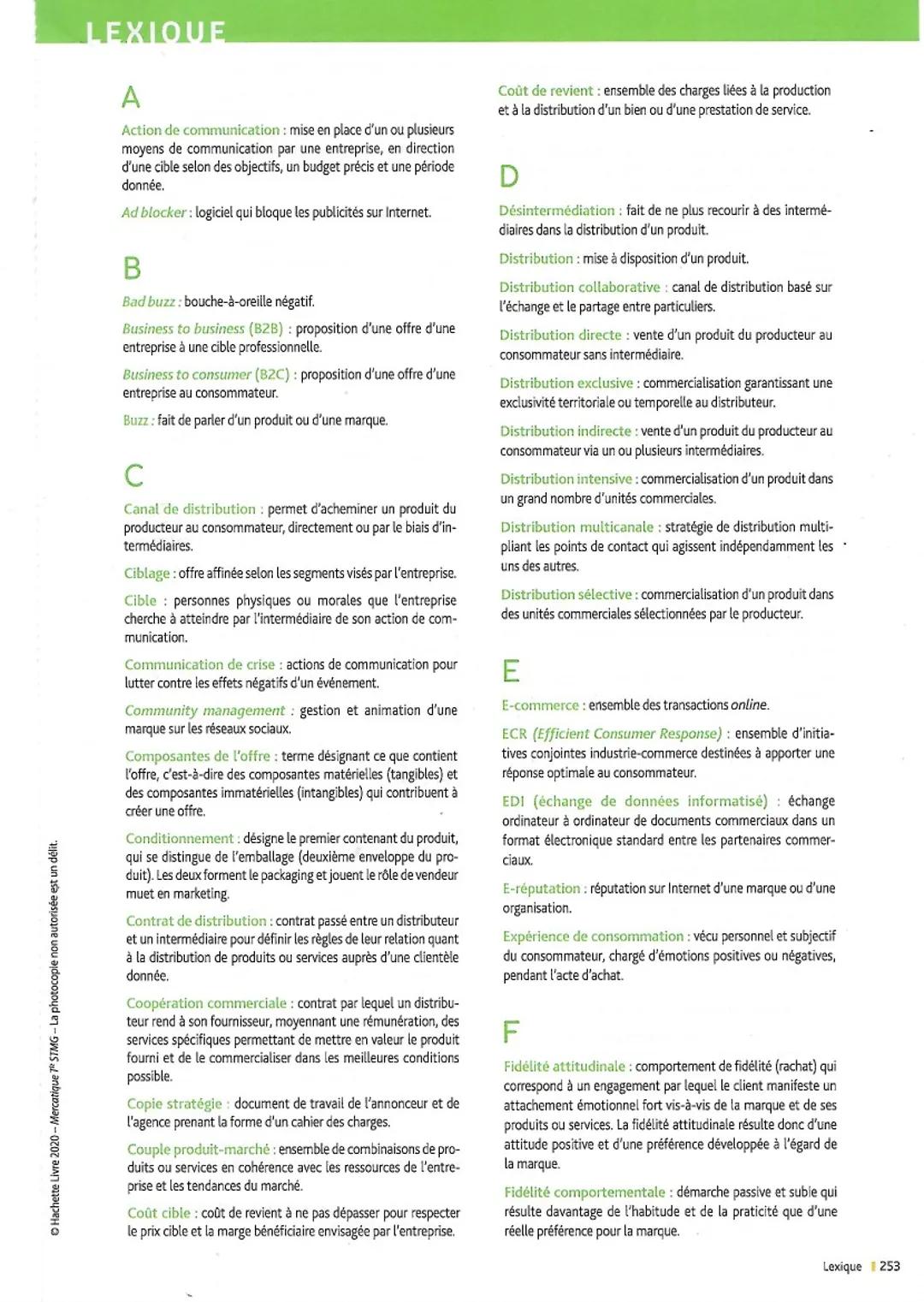 LEXIQUE

A

Action de communication : mise en place d'un ou plusieurs moyens de communication par une entreprise, en direction d'une cible selon des objectifs, un budget précis et une période donnée.

Ad blocker : logiciel qui bloque les publicités sur Internet.

B

Bad buzz : bouche-à-oreille négatif.

Business to business (B2B) : proposition d'une offre d'une entreprise à une cible professionnelle.

Business to consumer (B2C) : proposition d'une offre d'une entreprise au consommateur.

Buzz : fait de parler d'un produit ou d'une marque.

C

Canal de distribution : permet d'acheminer un produit du producteur au consommateur, directement ou par le biais d'intermédiaires.

Ciblage : offre affinée selon les segments visés par l'entreprise.

Cible : personnes physiques ou morales que l'entreprise cherche à atteindre par l'intermédiaire de son action de communication.

Communication de crise : actions de communication pour lutter contre les effets négatifs d'un événement.

Community management : gestion et animation d'une marque sur les réseaux sociaux.

Composantes de l'offre : terme désignant ce que contient l'offre, c'est-à-dire des composantes matérielles (tangibles) et des composantes immatérielles (intangibles) qui contribuent à créer une offre.

Conditionnement : désigne le premier contenant du produit, qui se distingue de l'emballage (deuxième enveloppe du produit). Les deux forment le packaging et jouent le rôle de vendeur muet en marketing.

Contrat de distribution : contrat passé entre un distributeur et un intermédiaire pour définir les règles de leur relation quant à la distribution de produits ou services auprès d'une clientèle donnée.

Coopération commerciale : contrat par lequel un distributeur rend à son fournisseur, moyennant une rémunération, des services spécifiques permettant de mettre en valeur le produit fourni et de le commercialiser dans les meilleures conditions possible.

Copie stratégie : document de travail de l'annonceur et de l'agence prenant la forme d'un cahier des charges.

Couple produit-marché : ensemble de combinaisons de produits ou services en cohérence avec les ressources de l'entreprise et les tendances du marché.

Coût cible : coût de revient à ne pas dépasser pour respecter le prix cible et la marge bénéficiaire envisagée par l'entreprise.

Coût de revient : ensemble des charges liées à la production et à la distribution d'un bien ou d'une prestation de service.

D

Désintermédiation : fait de ne plus recourir à des intermédiaires dans la distribution d'un produit.

Distribution : mise à disposition d'un produit.

Distribution collaborative : canal de distribution basé sur l'échange et le partage entre particuliers.

Distribution directe : vente d'un produit du producteur au consommateur sans intermédiaire.

Distribution exclusive : commercialisation garantissant une exclusivité territoriale ou temporelle au distributeur.

Distribution indirecte : vente d'un produit du producteur au consommateur via un ou plusieurs intermédiaires.

Distribution intensive : commercialisation d'un produit dans un grand nombre d'unités commerciales.

Distribution multicanale : stratégie de distribution multipliant les points de contact qui agissent indépendamment les uns des autres.

Distribution sélective : commercialisation d'un produit dans des unités commerciales sélectionnées par le producteur.

E

E-commerce : ensemble des transactions online.

ECR (Efficient Consumer Response) : ensemble d'initiatives conjointes industrie-commerce destinées à apporter une réponse optimale au consommateur.

EDI (échange de données informatisé) : échange ordinateur à ordinateur de documents commerciaux dans un format électronique standard entre les partenaires commerciaux.

E-réputation : réputation sur Internet d'une marque ou d'une organisation.

Expérience de consommation : vécu personnel et subjectif du consommateur, chargé d'émotions positives ou négatives, pendant l'acte d'achat.

F

Fidélité attitudinale : comportement de fidélité (rachat) qui correspond à un engagement par lequel le client manifeste un attachement émotionnel fort vis-à-vis de la marque et de ses produits ou services. La fidélité attitudinale résulte donc d'une attitude positive et d'une préférence développée à l'égard de la marque.

Fidélité comportementale : démarche passive et subie qui résulte davantage de l'habitude et de la praticité que d'une réelle préférence pour la marque.

© Hachette Livre 2020 – Mercatique Tle STMG – La photocopie non autorisée est un délit.

Lexique 253